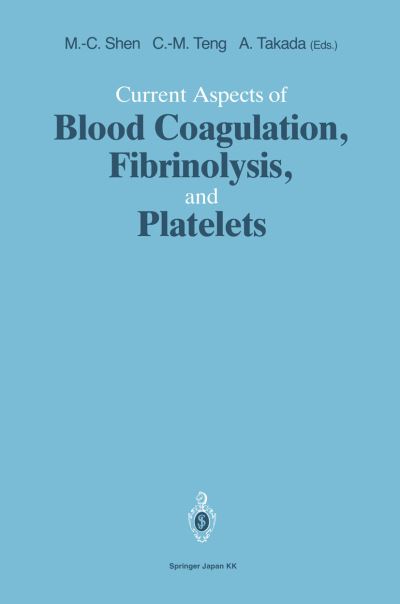 M.-C. Shen C.-M. Teng A. Takada (Eds.)

Current Aspects of
Blood Coagulation,
Fibrinolysis,
and
Platelets

Springer Japan KK